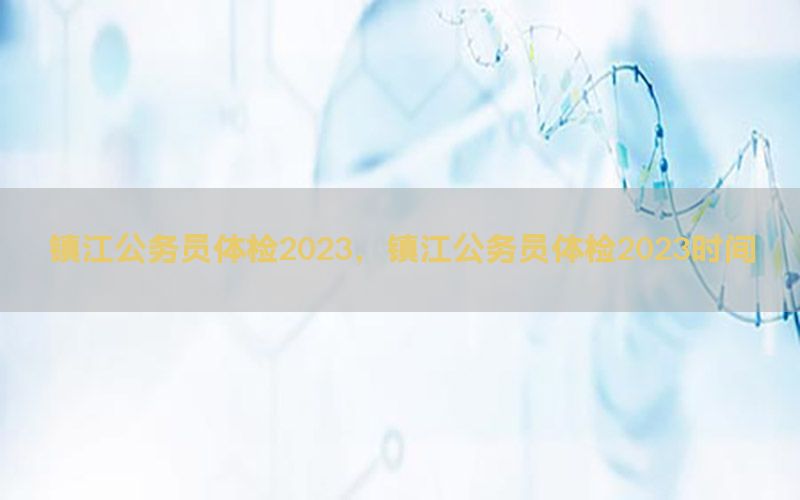 镇江公务员体检2023，镇江公务员体检2023时间